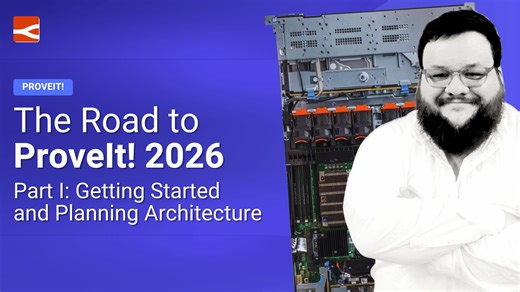 PROVEIT!

The Road to ProveIt! 2026

Part I: Getting Started and Planning Architecture